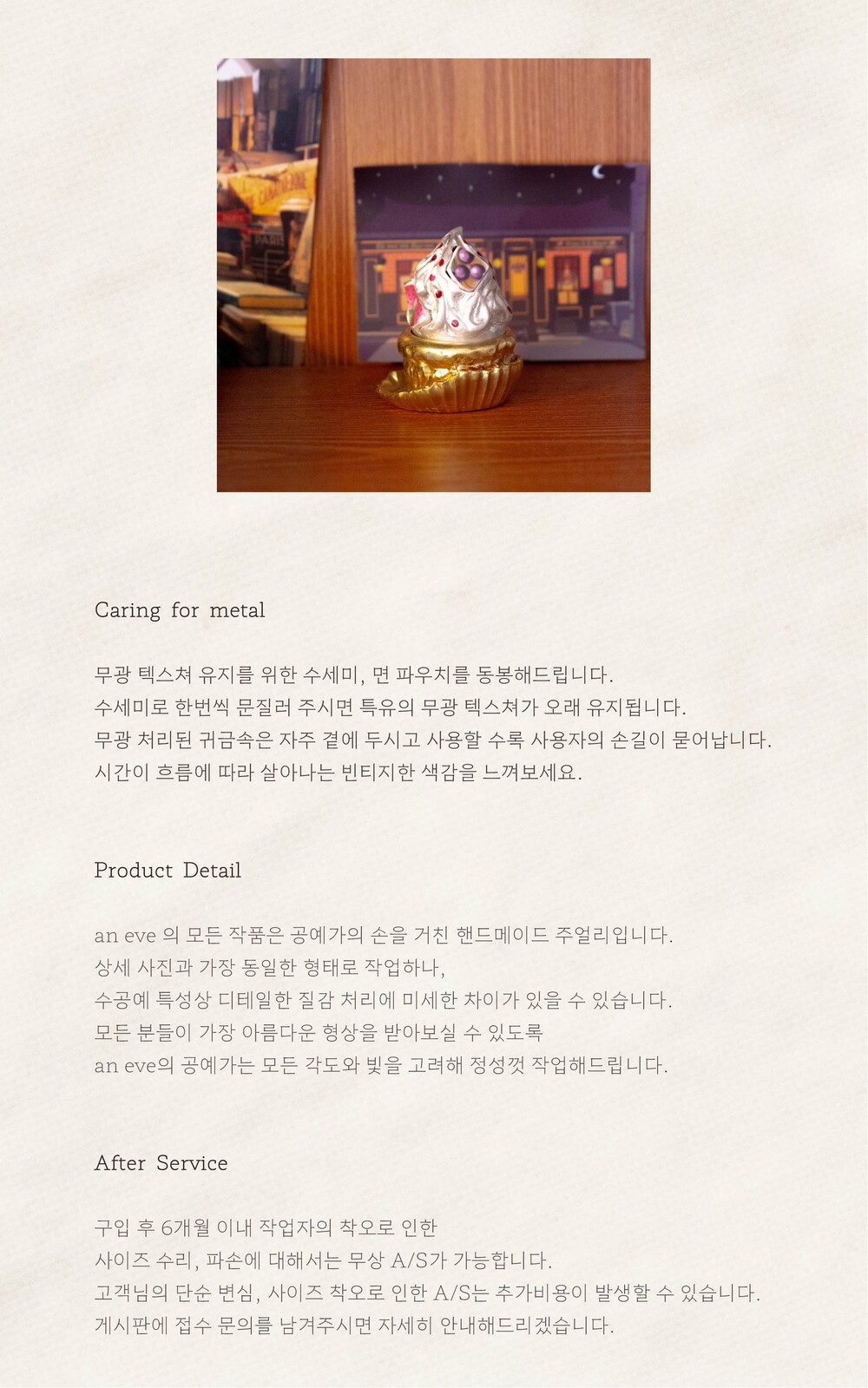 Caring for metal

무광 텍스쳐 유지를 위한 수세미, 면 파우치를 동봉해드립니다.
수세미로 한번씩 문질러 주시면 특유의 무광 텍스쳐가 오래 유지됩니다.
무광 처리된 귀금속은 자주 곁에 두시고 사용할 수록 사용자의 손길이 묻어납니다.
시간이 흐름에 따라 살아나는 빈티지한 색감을 느껴보세요.

Product Detail

an eve 의 모든 작품은 공예가의 손을 거친 핸드메이드 주얼리입니다.
상세 사진과 가장 동일한 형태로 작업하나,
수공예 특성상 디테일한 질감 처리에 미세한 차이가 있을 수 있습니다.
모든 분들이 가장 아름다운 형상을 받아보실 수 있도록
an eve의 공예가는 모든 각도와 빛을 고려해 정성껏 작업해드립니다.

After Service

구입 후 6개월 이내 작업자의 착오로 인한
사이즈 수리, 파손에 대해서는 무상 A/S가 가능합니다.
고객님의 단순 변심, 사이즈 착오로 인한 A/S는 추가비용이 발생할 수 있습니다.
게시판에 접수 문의를 남겨주시면 자세히 안내해드리겠습니다.